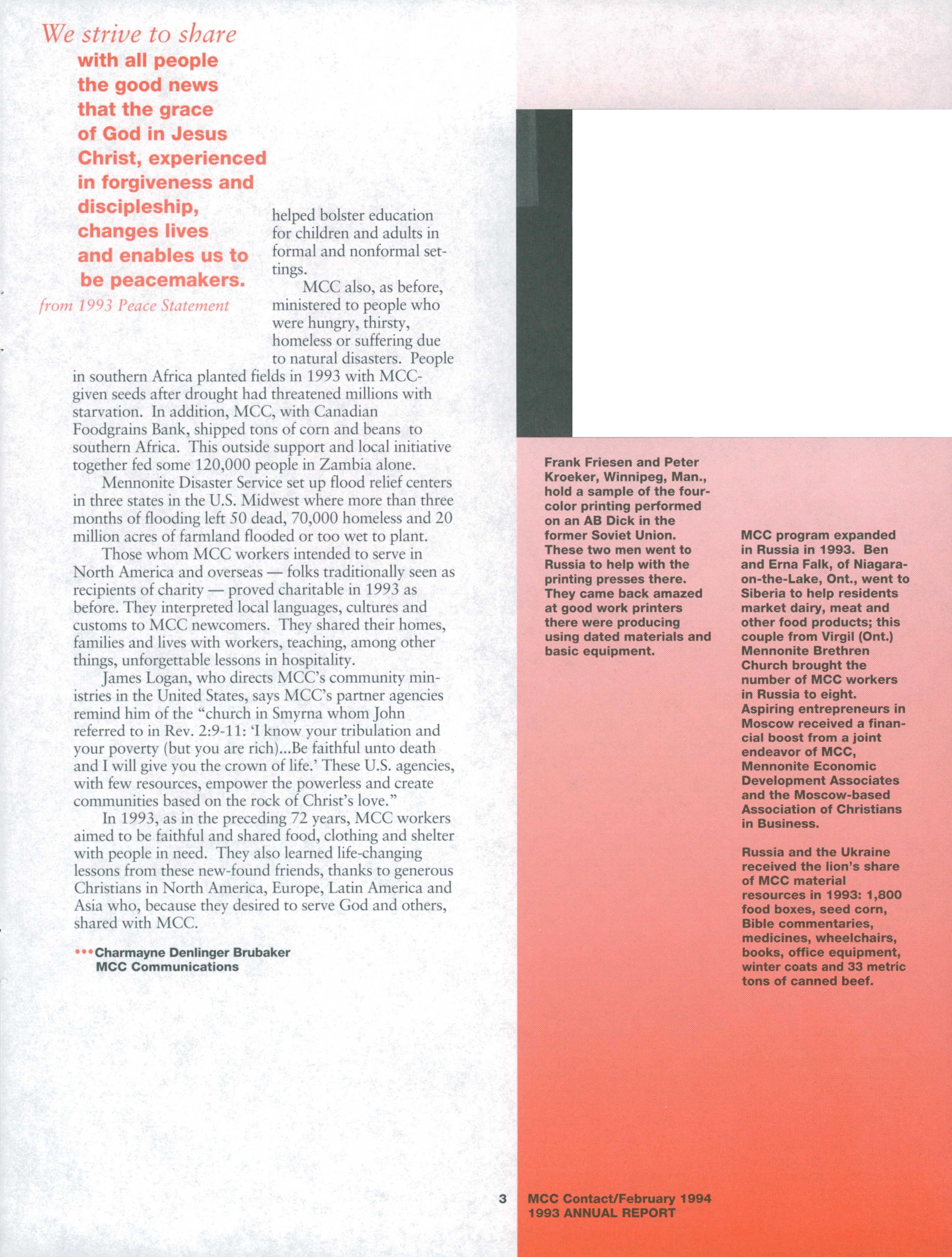 We strive to share with all people the good news that the grace of God in Jesus Christ, experienced in forgiveness and discipleship, changes lives and enables us to be peacemakers.

from 1993 Peace Statement

helped bolster education for children and adults in formal and nonformal settings.

MCC also, as before, ministered to people who were hungry, thirsty, homeless or suffering due to natural disasters. People in southern Africa planted fields in 1993 with MCC-given seeds after drought had threatened millions with starvation. In addition, MCC, with Canadian Foodgrains Bank, shipped tons of corn and beans to southern Africa. This outside support and local initiative together fed some 120,000 people in Zambia alone.

Mennonite Disaster Service set up flood relief centers in three states in the U.S. Midwest where more than three months of flooding left 50 dead, 70,000 homeless and 20 million acres of farmland flooded or too wet to plant.

Those whom MCC workers intended to serve in North America and overseas — folks traditionally seen as recipients of charity — proved charitable in 1993 as before. They interpreted local languages, cultures and customs to MCC newcomers. They shared their homes, families and lives with workers, teaching, among other things, unforgettable lessons in hospitality.

James Logan, who directs MCC's community ministries in the United States, says MCC's partner agencies remind him of the "church in Smyrna whom John referred to in Rev. 2:9-11: 'I know your tribulation and your poverty (but you are rich)...Be faithful unto death and I will give you the crown of life.' These U.S. agencies, with few resources, empower the powerless and create communities based on the rock of Christ's love."

In 1993, as in the preceding 72 years, MCC workers aimed to be faithful and shared food, clothing and shelter with people in need. They also learned life-changing lessons from these new-found friends, thanks to generous Christians in North America, Europe, Latin America and Asia who, because they desired to serve God and others, shared with MCC.

•••Charmayne Denlinger Brubaker
MCC Communications

Frank Friesen and Peter Kroeker, Winnipeg, Man., hold a sample of the four-color printing performed on an AB Dick in the former Soviet Union. These two men went to Russia to help with the printing presses there. They came back amazed at good work printers there were producing using dated materials and basic equipment.

MCC program expanded in Russia in 1993. Ben and Erna Falk, of Niagara-on-the-Lake, Ont., went to Siberia to help residents market dairy, meat and other food products; this couple from Virgil (Ont.) Mennonite Brethren Church brought the number of MCC workers in Russia to eight. Aspiring entrepreneurs in Moscow received a financial boost from a joint endeavor of MCC, Mennonite Economic Development Associates and the Moscow-based Association of Christians in Business.

Russia and the Ukraine received the lion's share of MCC material resources in 1993: 1,800 food boxes, seed corn, Bible commentaries, medicines, wheelchairs, books, office equipment, winter coats and 33 metric tons of canned beef.

3 MCC Contact/February 1994
1993 ANNUAL REPORT